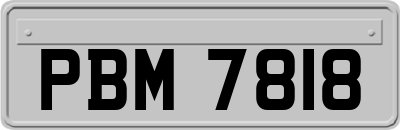 PBM 7818